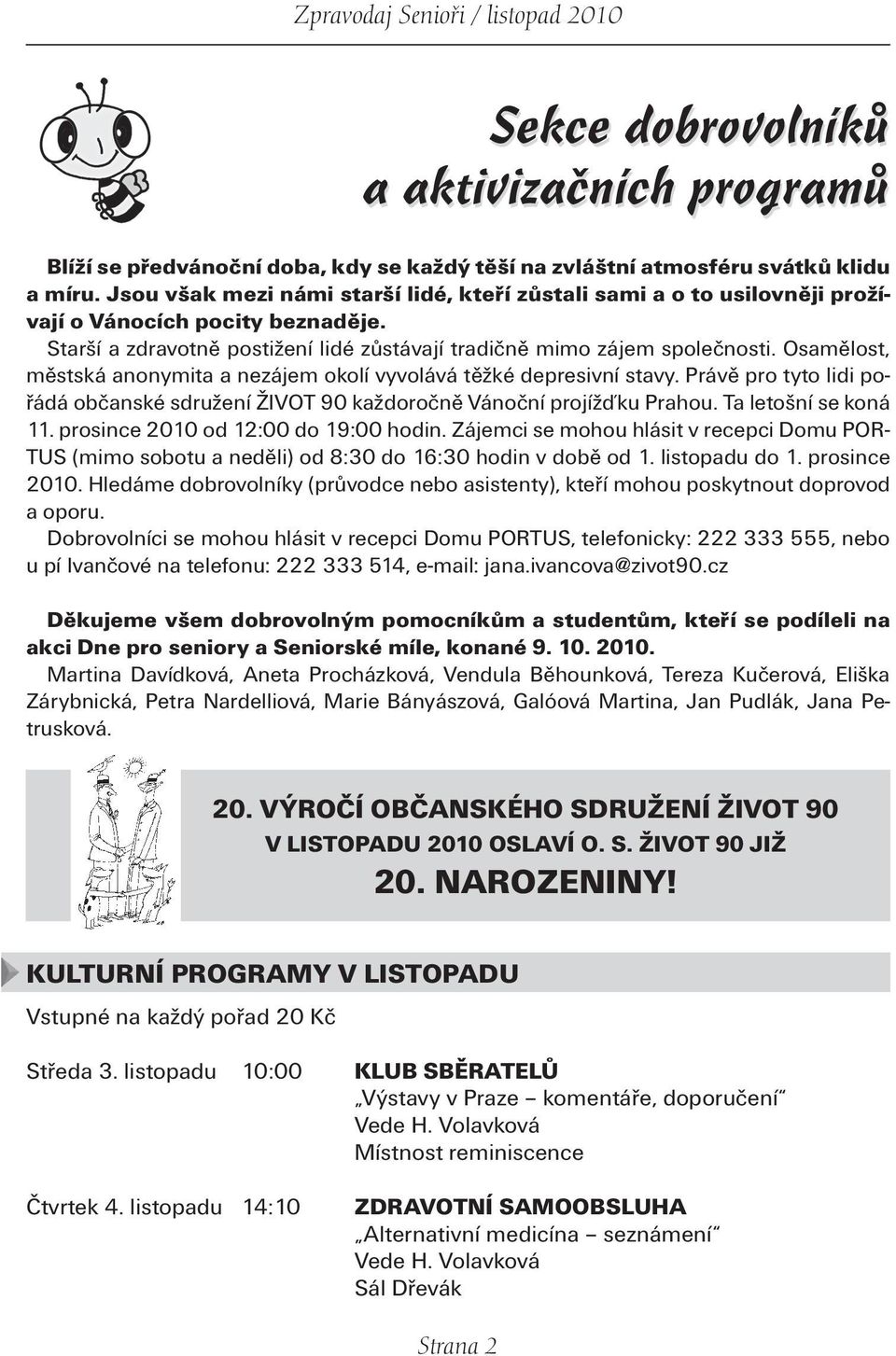 Zpravodaj Senioři / listopad 2010

Sekce dobrovolníků a aktivizačních programů

Blíží se předvánoční doba, kdy se každý těší na zvláštní atmosféru svátků klidu a míru. Jsou však mezi námi starší lidé, kteří zůstali sami a o to usilovněji prožívají o Vánocích pocity beznaděje.
Starší a zdravotně postižení lidé zůstávají tradičně mimo zájem společnosti. Osamělost, městská anonymita a nezájem okolí vyvolává těžké depresivní stavy. Právě pro tyto lidi pořádá občanské sdružení ŽIVOT 90 každoročně Vánoční projížďku Prahou. Ta letošní se koná 11. prosince 2010 od 12:00 do 19:00 hodin. Zájemci se mohou hlásit v recepci Domu PORTUS (mimo sobotu a neděli) od 8:30 do 16:30 hodin v době od 1. listopadu do 1. prosince 2010. Hledáme dobrovolníky (průvodce nebo asistenty), kteří mohou poskytnout doprovod a oporu.
Dobrovolníci se mohou hlásit v recepci Domu PORTUS, telefonicky: 222 333 555, nebo u pí Ivančové na telefonu: 222 333 514, e-mail: jana.ivancova@zivot90.cz

Děkujeme všem dobrovolným pomocníkům a studentům, kteří se podíleli na akci Dne pro seniory a Seniorské míle, konané 9. 10. 2010.
Martina Davídková, Aneta Procházková, Vendula Běhounková, Tereza Kučerová, Eliška Zárybnická, Petra Nardelliová, Marie Bányászová, Galóová Martina, Jan Pudlák, Jana Petrusková.

20. VÝROČÍ OBČANSKÉHO SDRUŽENÍ ŽIVOT 90
V LISTOPADU 2010 OSLAVÍ O. S. ŽIVOT 90 JIŽ
20. NAROZENINY!

KULTURNÍ PROGRAMY V LISTOPADU
Vstupné na každý pořad 20 Kč

Středa 3. listopadu 10:00 KLUB SBĚRATELŮ
„Výstavy v Praze – komentáře, doporučení“
Vede H. Volavková
Místnost reminiscence

Čtvrtek 4. listopadu 14:10 ZDRAVOTNÍ SAMOOBSLUHA
„Alternativní medicína – seznámení“
Vede H. Volavková
Sál Dřevák

Strana 2